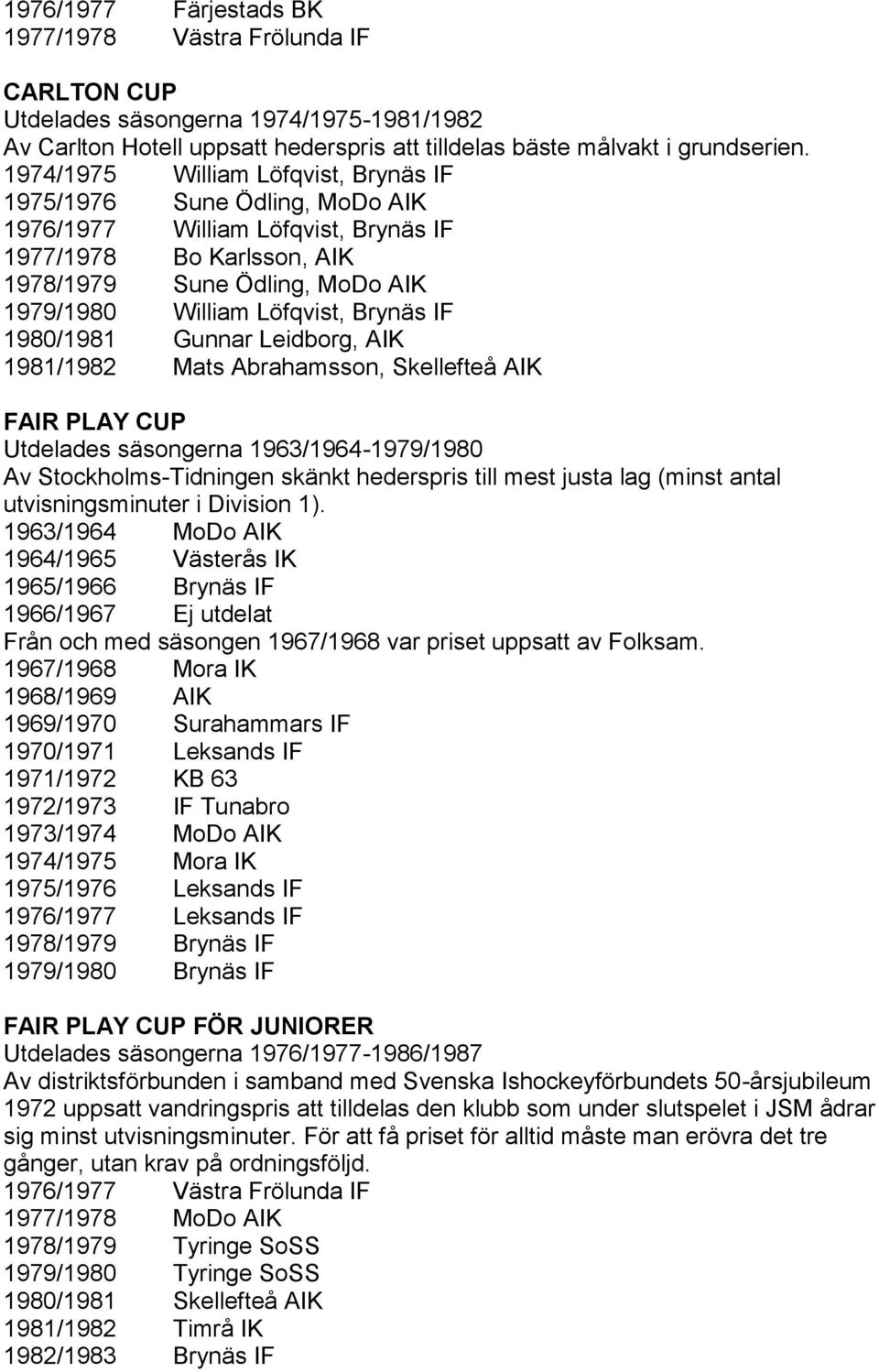 1976/1977 Färjestads BK
1977/1978 Västra Frölunda IF

CARLTON CUP
Utdelades säsongerna 1974/1975-1981/1982
Av Carlton Hotell uppsatt hederspris att tilldelas bäste målvakt i grundserien.
1974/1975 William Löfqvist, Brynäs IF
1975/1976 Sune Ödling, MoDo AIK
1976/1977 William Löfqvist, Brynäs IF
1977/1978 Bo Karlsson, AIK
1978/1979 Sune Ödling, MoDo AIK
1979/1980 William Löfqvist, Brynäs IF
1980/1981 Gunnar Leidborg, AIK
1981/1982 Mats Abrahamsson, Skellefteå AIK

FAIR PLAY CUP
Utdelades säsongerna 1963/1964-1979/1980
Av Stockholms-Tidningen skänkt hederspris till mest justa lag (minst antal utvisningsminuter i Division 1).
1963/1964 MoDo AIK
1964/1965 Västerås IK
1965/1966 Brynäs IF
1966/1967 Ej utdelat
Från och med säsongen 1967/1968 var priset uppsatt av Folksam.
1967/1968 Mora IK
1968/1969 AIK
1969/1970 Surahammars IF
1970/1971 Leksands IF
1971/1972 KB 63
1972/1973 IF Tunabro
1973/1974 MoDo AIK
1974/1975 Mora IK
1975/1976 Leksands IF
1976/1977 Leksands IF
1978/1979 Brynäs IF
1979/1980 Brynäs IF

FAIR PLAY CUP FÖR JUNIORER
Utdelades säsongerna 1976/1977-1986/1987
Av distriktsförbunden i samband med Svenska Ishockeyförbundets 50-årsjubileum 1972 uppsatt vandringspris att tilldelas den klubb som under slutspelet i JSM ådrar sig minst utvisningsminuter. För att få priset för alltid måste man erövra det tre gånger, utan krav på ordningsföljd.
1976/1977 Västra Frölunda IF
1977/1978 MoDo AIK
1978/1979 Tyringe SoSS
1979/1980 Tyringe SoSS
1980/1981 Skellefteå AIK
1981/1982 Timrå IK
1982/1983 Brynäs IF